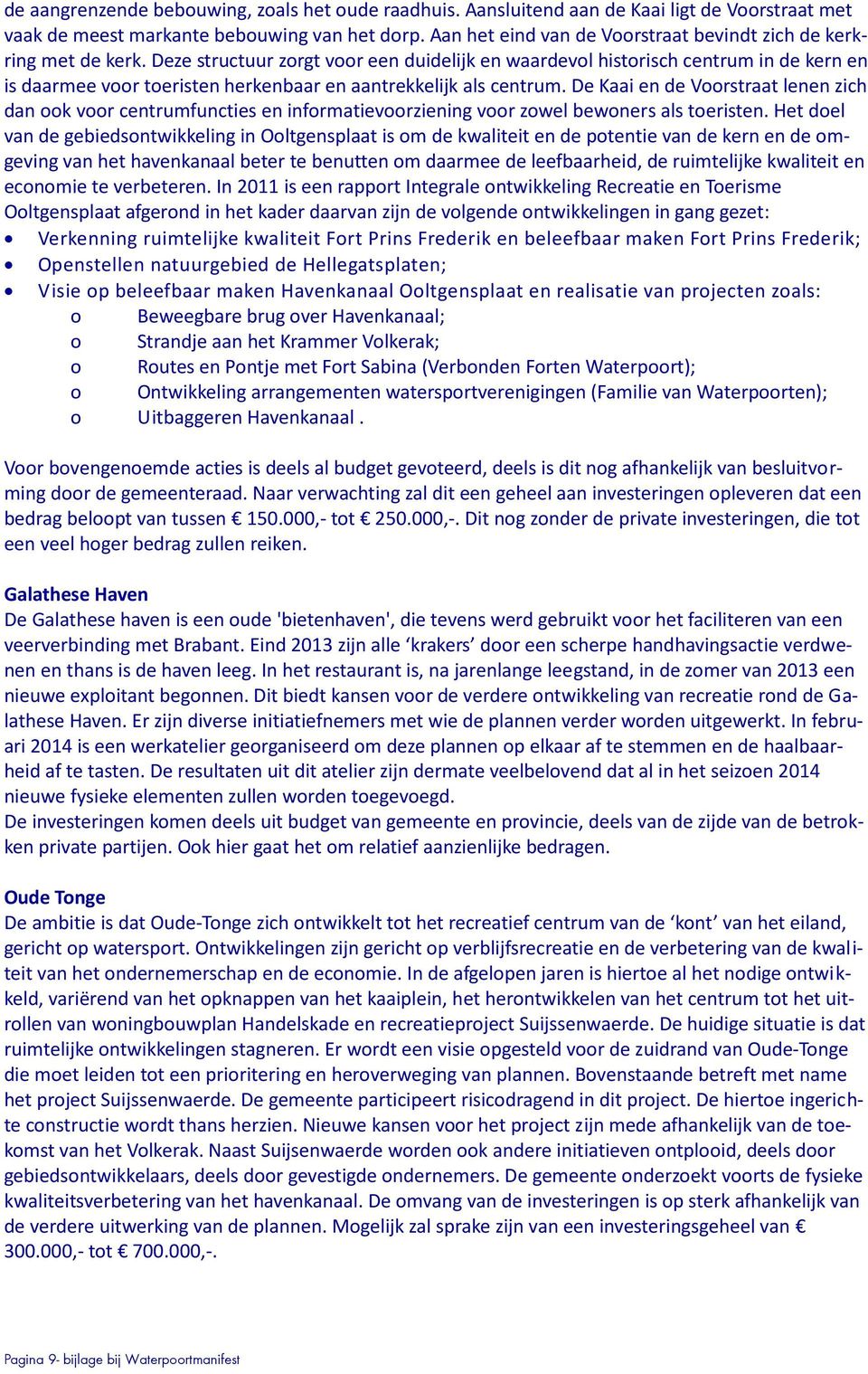 de aangrenzende bebouwing, zoals het oude raadhuis. Aansluitend aan de Kaai ligt de Voorstraat met vaak de meest markante bebouwing van het dorp. Aan het eind van de Voorstraat bevindt zich de kerkring met de kerk. Deze structuur zorgt voor een duidelijk en waardevol historisch centrum in de kern en is daarmee voor toeristen herkenbaar en aantrekkelijk als centrum. De Kaai en de Voorstraat lenen zich dan ook voor centrumfuncties en informatievoorziening voor zowel bewoners als toeristen. Het doel van de gebiedsontwikkeling in Ooltgensplaat is om de kwaliteit en de potentie van de kern en de omgeving van het havenkanaal beter te benutten om daarmee de leefbaarheid, de ruimtelijke kwaliteit en economie te verbeteren. In 2011 is een rapport Integrale ontwikkeling Recreatie en Toerisme Ooltgensplaat afgerond in het kader daarvan zijn de volgende ontwikkelingen in gang gezet:
• Verkenning ruimtelijke kwaliteit Fort Prins Frederik en beleefbaar maken Fort Prins Frederik;
• Openstellen natuurgebied de Hellegatsplaten;
• Visie op beleefbaar maken Havenkanaal Ooltgensplaat en realisatie van projecten zoals:
o Beweegbare brug over Havenkanaal;
o Strandje aan het Krammer Volkerak;
o Routes en Pontje met Fort Sabina (Verbonden Forten Waterpoort);
o Ontwikkeling arrangementen watersportverenigingen (Familie van Waterpoorten);
o Uitbaggeren Havenkanaal .

Voor bovengenoemde acties is deels al budget gevoteerd, deels is dit nog afhankelijk van besluitvorming door de gemeenteraad. Naar verwachting zal dit een geheel aan investeringen opleveren dat een bedrag beloopt van tussen € 150.000,- tot € 250.000,-. Dit nog zonder de private investeringen, die tot een veel hoger bedrag zullen reiken.

Galathese Haven
De Galathese haven is een oude 'bietenhaven', die tevens werd gebruikt voor het faciliteren van een veerverbinding met Brabant. Eind 2013 zijn alle ‘krakers’ door een scherpe handhavingsactie verdwenen en thans is de haven leeg. In het restaurant is, na jarenlange leegstand, in de zomer van 2013 een nieuwe exploitant begonnen. Dit biedt kansen voor de verdere ontwikkeling van recreatie rond de Galathese Haven. Er zijn diverse initiatiefnemers met wie de plannen verder worden uitgewerkt. In februari 2014 is een werkatelier georganiseerd om deze plannen op elkaar af te stemmen en de haalbaarheid af te tasten. De resultaten uit dit atelier zijn dermate veelbelovend dat al in het seizoen 2014 nieuwe fysieke elementen zullen worden toegevoegd.
De investeringen komen deels uit budget van gemeente en provincie, deels van de zijde van de betrokken private partijen. Ook hier gaat het om relatief aanzienlijke bedragen.

Oude Tonge
De ambitie is dat Oude-Tonge zich ontwikkelt tot het recreatief centrum van de ‘kont’ van het eiland, gericht op watersport. Ontwikkelingen zijn gericht op verblijfsrecreatie en de verbetering van de kwaliteit van het ondernemerschap en de economie. In de afgelopen jaren is hiertoe al het nodige ontwikkeld, variërend van het opknappen van het kaaiplein, het herontwikkelen van het centrum tot het uitrollen van woningbouwplan Handelskade en recreatieproject Suijssenwaerde. De huidige situatie is dat ruimtelijke ontwikkelingen stagneren. Er wordt een visie opgesteld voor de zuidrand van Oude-Tonge die moet leiden tot een prioritering en heroverweging van plannen. Bovenstaande betreft met name het project Suijssenwaerde. De gemeente participeert risicodragend in dit project. De hiertoe ingerichte constructie wordt thans herzien. Nieuwe kansen voor het project zijn mede afhankelijk van de toekomst van het Volkerak. Naast Suijsenwaerde worden ook andere initiatieven ontplooid, deels door gebiedsontwikkelaars, deels door gevestigde ondernemers. De gemeente onderzoekt voorts de fysieke kwaliteitsverbetering van het havenkanaal. De omvang van de investeringen is op sterk afhankelijk van de verdere uitwerking van de plannen. Mogelijk zal sprake zijn van een investeringsgeheel van € 300.000,- tot € 700.000,-.

Pagina 9- bijlage bij Waterpoortmanifest